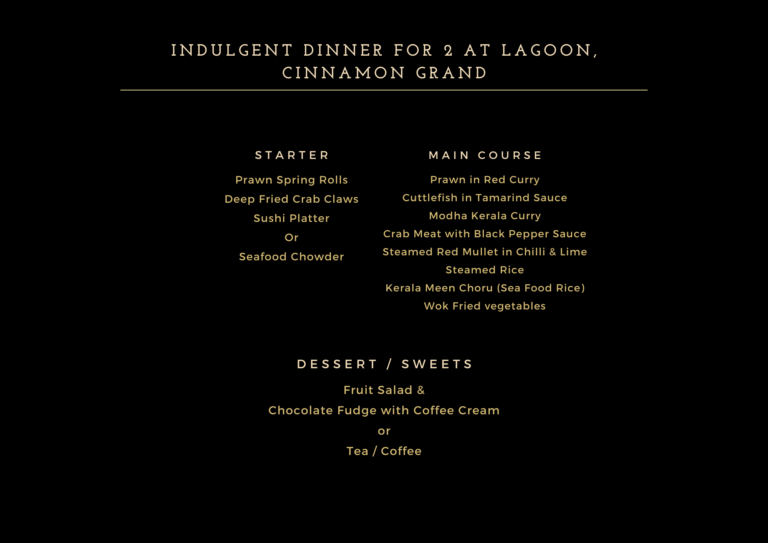 INDULGENT DINNER FOR 2 AT LAGOON,
CINNAMON GRAND

STARTER
Prawn Spring Rolls
Deep Fried Crab Claws
Sushi Platter
Or
Seafood Chowder

MAIN COURSE
Prawn in Red Curry
Cuttlefish in Tamarind Sauce
Modha Kerala Curry
Crab Meat with Black Pepper Sauce
Steamed Red Mullet in Chilli & Lime
Steamed Rice
Kerala Meen Choru (Sea Food Rice)
Wok Fried vegetables

DESSERT / SWEETS
Fruit Salad &
Chocolate Fudge with Coffee Cream
or
Tea / Coffee